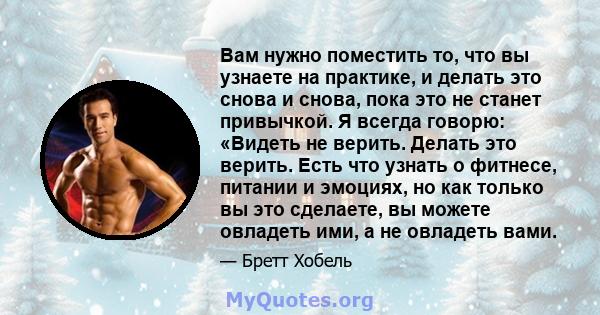 Вам нужно поместить то, что вы узнаете на практике, и делать это снова и снова, пока это не станет привычкой. Я всегда говорю: «Видеть не верить. Делать это верить. Есть что узнать о фитнесе, питании и эмоциях, но как только вы это сделаете, вы можете овладеть ими, а не овладеть вами.

— Бретт Хобель

MyQuotes.org